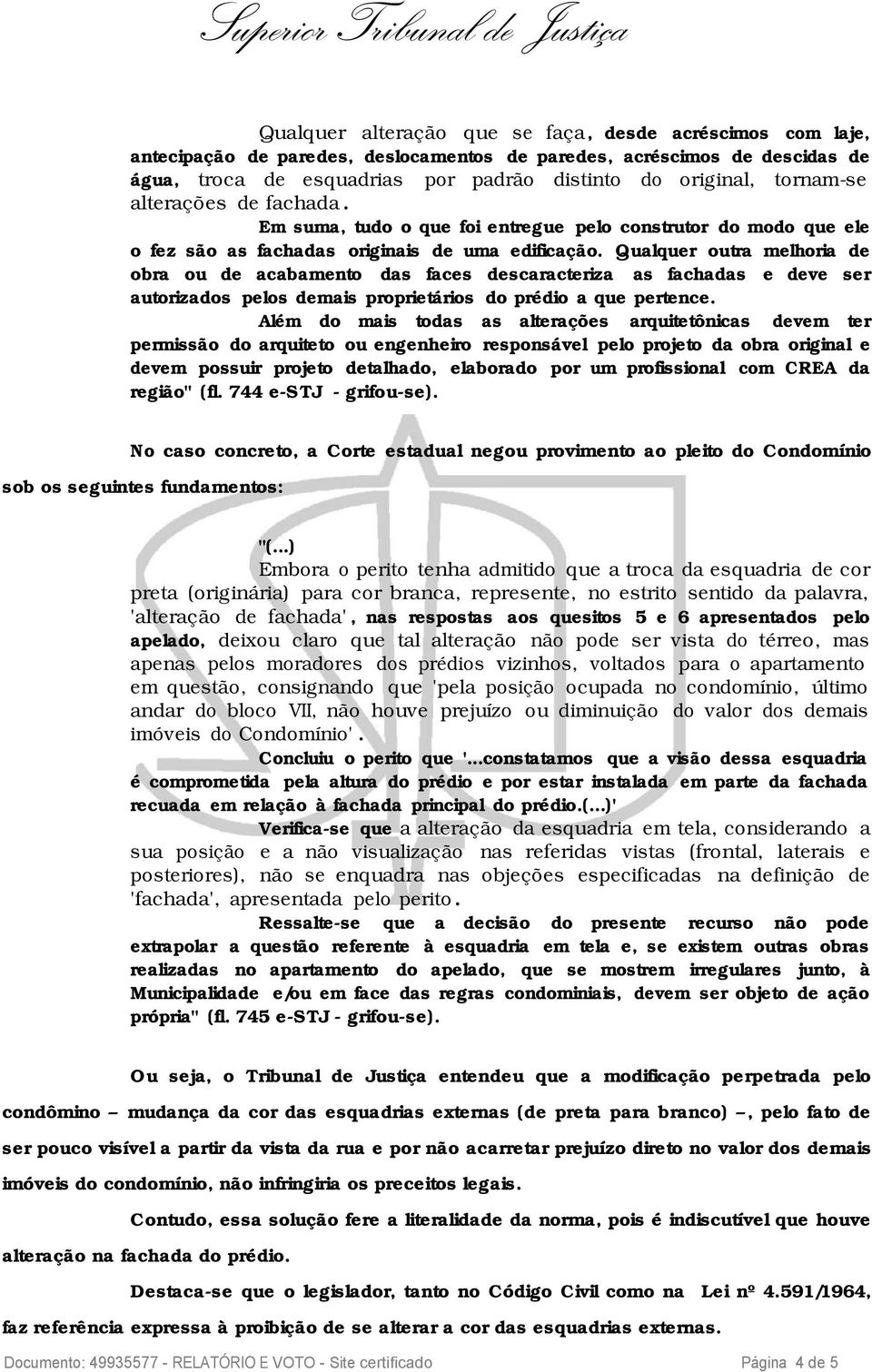 Superior Tribunal de Justiça

Qualquer alteração que se faça, desde acréscimos com laje, antecipação de paredes, deslocamentos de paredes, acréscimos de descidas de água, troca de esquadrias por padrão distinto do original, tornam-se alterações de fachada.

Em suma, tudo o que foi entregue pelo construtor do modo que ele o fez são as fachadas originais de uma edificação. Qualquer outra melhoria de obra ou de acabamento das faces descaracteriza as fachadas e deve ser autorizados pelos demais proprietários do prédio a que pertence.

Além do mais todas as alterações arquitetônicas devem ter permissão do arquiteto ou engenheiro responsável pelo projeto da obra original e devem possuir projeto detalhado, elaborado por um profissional com CREA da região" (fl. 744 e-STJ - grifou-se).

No caso concreto, a Corte estadual negou provimento ao pleito do Condomínio sob os seguintes fundamentos:

"(...)
Embora o perito tenha admitido que a troca da esquadria de cor preta (originária) para cor branca, represente, no estrito sentido da palavra, 'alteração de fachada', nas respostas aos quesitos 5 e 6 apresentados pelo apelado, deixou claro que tal alteração não pode ser vista do térreo, mas apenas pelos moradores dos prédios vizinhos, voltados para o apartamento em questão, consignando que 'pela posição ocupada no condomínio, último andar do bloco VII, não houve prejuízo ou diminuição do valor dos demais imóveis do Condomínio'.

Concluiu o perito que '...constatamos que a visão dessa esquadria é comprometida pela altura do prédio e por estar instalada em parte da fachada recuada em relação à fachada principal do prédio.(...)'

Verifica-se que a alteração da esquadria em tela, considerando a sua posição e a não visualização nas referidas vistas (frontal, laterais e posteriores), não se enquadra nas objeções especificadas na definição de 'fachada', apresentada pelo perito.

Ressalte-se que a decisão do presente recurso não pode extrapolar a questão referente à esquadria em tela e, se existem outras obras realizadas no apartamento do apelado, que se mostrem irregulares junto, à Municipalidade e/ou em face das regras condominiais, devem ser objeto de ação própria" (fl. 745 e-STJ - grifou-se).

Ou seja, o Tribunal de Justiça entendeu que a modificação perpetrada pelo condômino – mudança da cor das esquadrias externas (de preta para branco) –, pelo fato de ser pouco visível a partir da vista da rua e por não acarretar prejuízo direto no valor dos demais imóveis do condomínio, não infringiria os preceitos legais.

Contudo, essa solução fere a literalidade da norma, pois é indiscutível que houve alteração na fachada do prédio.

Destaca-se que o legislador, tanto no Código Civil como na Lei nº 4.591/1964, faz referência expressa à proibição de se alterar a cor das esquadrias externas.

Documento: 49935577 - RELATÓRIO E VOTO - Site certificado Página 4 de 5